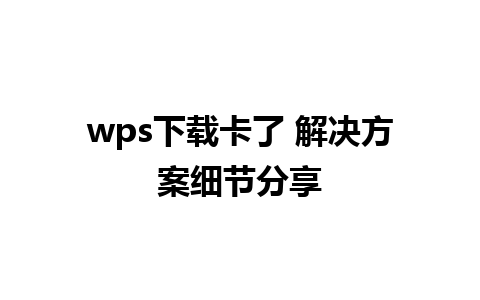 wps下载卡了 解决方案细节分享